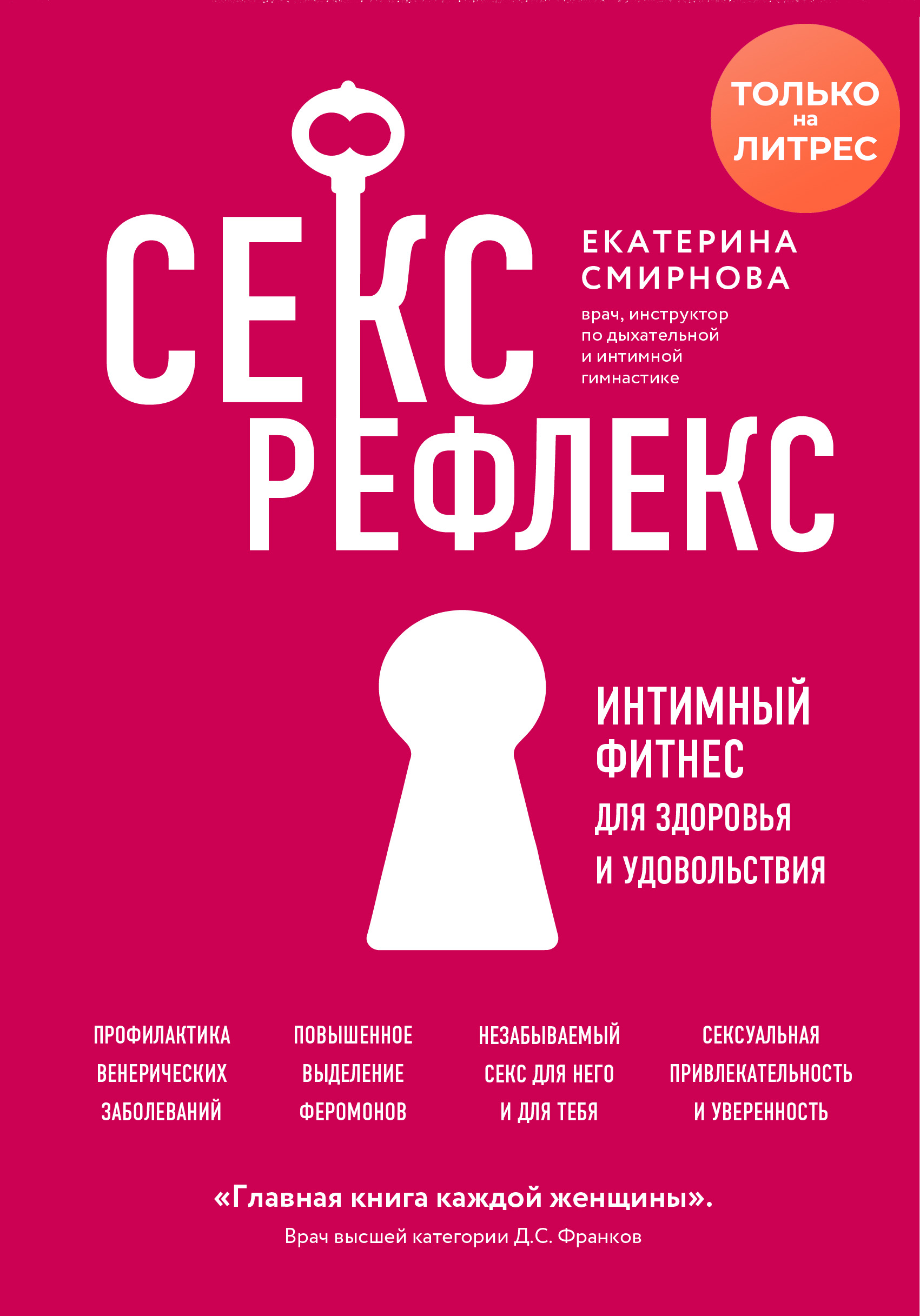 ТОЛЬКО на ЛИТРЕС

СЕКС РЕФЛЕКС

ЕКАТЕРИНА СМИРНОВА

врач, инструктор по дыхательной и интимной гимнастике

ИНТИМНЫЙ ФИТНЕС ДЛЯ ЗДОРОВЬЯ И УДОВОЛЬСТВИЯ

ПРОФИЛАКТИКА ВЕНЕРИЧЕСКИХ ЗАБОЛЕВАНИЙ

ПОВЫШЕННОЕ ВЫДЕЛЕНИЕ ФЕРОМОНОВ

НЕЗАБЫВАЕМЫЙ СЕКС ДЛЯ НЕГО И ДЛЯ ТЕБЯ

СЕКСУАЛЬНАЯ ПРИВЛЕКАТЕЛЬНОСТЬ И УВЕРЕННОСТЬ

«Главная книга каждой женщины».

Врач высшей категории Д.С. Франков